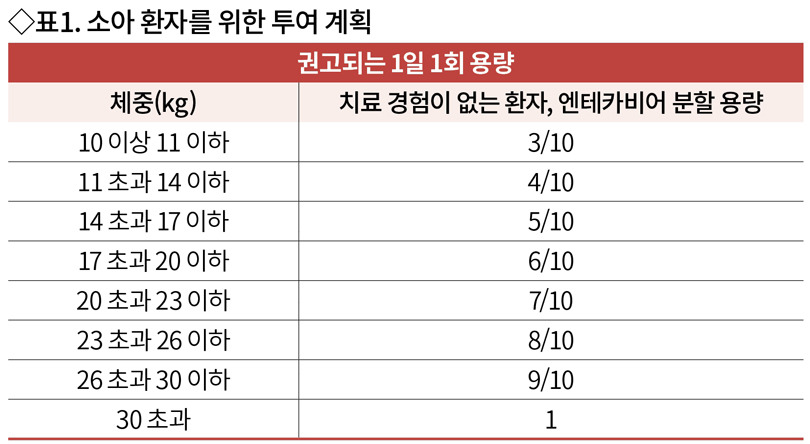 ◇표1. 소아 환자를 위한 투여 계획

| 권고되는 1일 1회 용량 | |
|---|---|
| 체중(kg) | 치료 경험이 없는 환자, 엔테카비어 분할 용량 |
| 10 이상 11 이하 | 3/10 |
| 11 초과 14 이하 | 4/10 |
| 14 초과 17 이하 | 5/10 |
| 17 초과 20 이하 | 6/10 |
| 20 초과 23 이하 | 7/10 |
| 23 초과 26 이하 | 8/10 |
| 26 초과 30 이하 | 9/10 |
| 30 초과 | 1 |